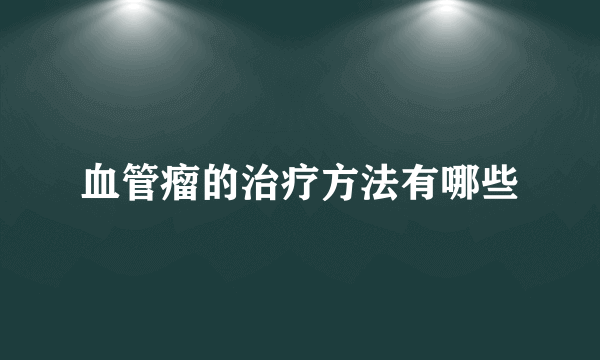 血管瘤的治疗方法有哪些